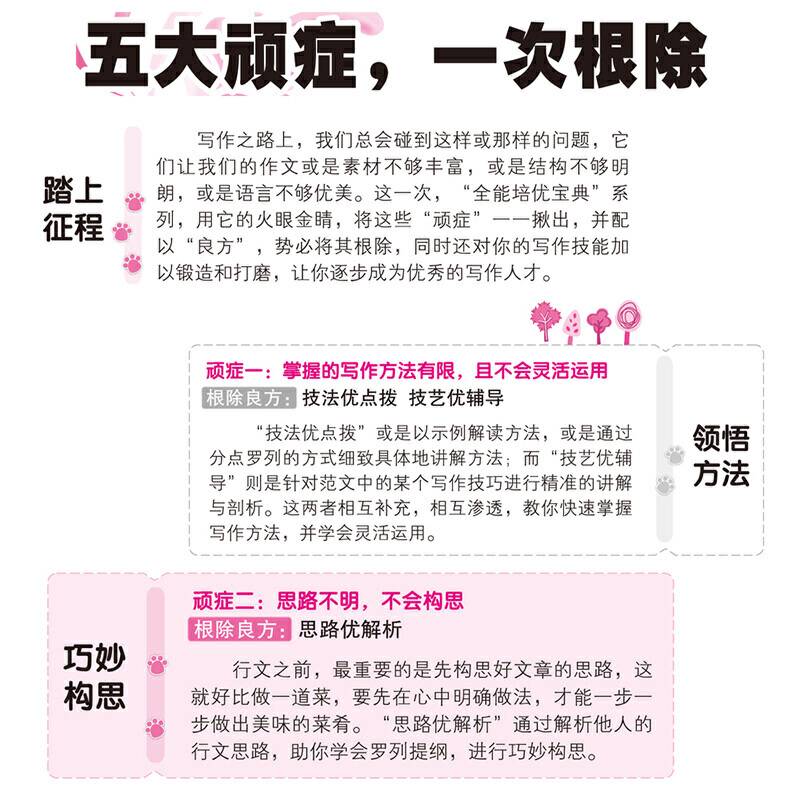 五大顽症，一次根除

踏上征程

写作之路上，我们总会碰到这样或那样的问题，它们让我们的作文或是素材不够丰富，或是结构不够明朗，或是语言不够优美。这一次，“全能培优宝典”系列，用它的火眼金睛，将这些“顽症”一一揪出，并配以“良方”，势必将其根除，同时还对你的写作技能加以锻造和打磨，让你逐步成为优秀的写作人才。

顽症一：掌握的写作方法有限，且不会灵活运用
根除良方：技法优点拨 技艺优辅导

“技法优点拨”或是以示例解读方法，或是通过分点罗列的方式细致具体地讲解方法；而“技艺优辅导”则是针对范文中的某个写作技巧进行精准的讲解与剖析。这两者相互补充，相互渗透，教你快速掌握写作方法，并学会灵活运用。

领悟方法

巧妙构思

顽症二：思路不明，不会构思
根除良方：思路优解析

行文之前，最重要的是先构思好文章的思路，这就好比做一道菜，要先在心中明确做法，才能一步一步做出美味的菜肴。“思路优解析”通过解析他人的行文思路，助你学会罗列提纲，进行巧妙构思。